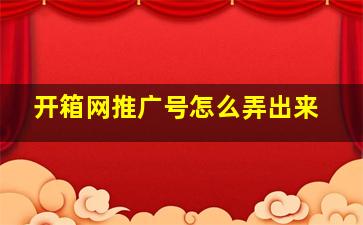 开箱网推广号怎么弄出来